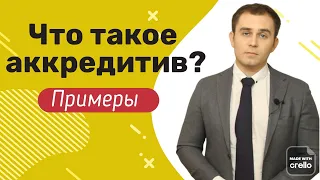 Что такое аккредитив?

Примеры

MADE WITH
crello